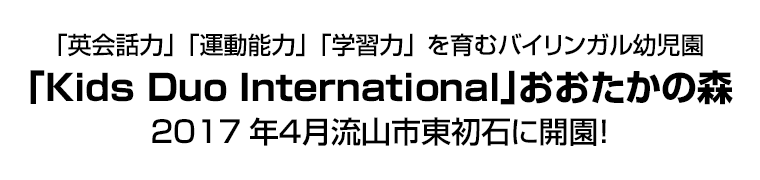 「英会話力」「運動能力」「学習力」を育むバイリンガル幼児園
「Kids Duo International」おおたかの森
2017 年4月流山市東初石に開園!